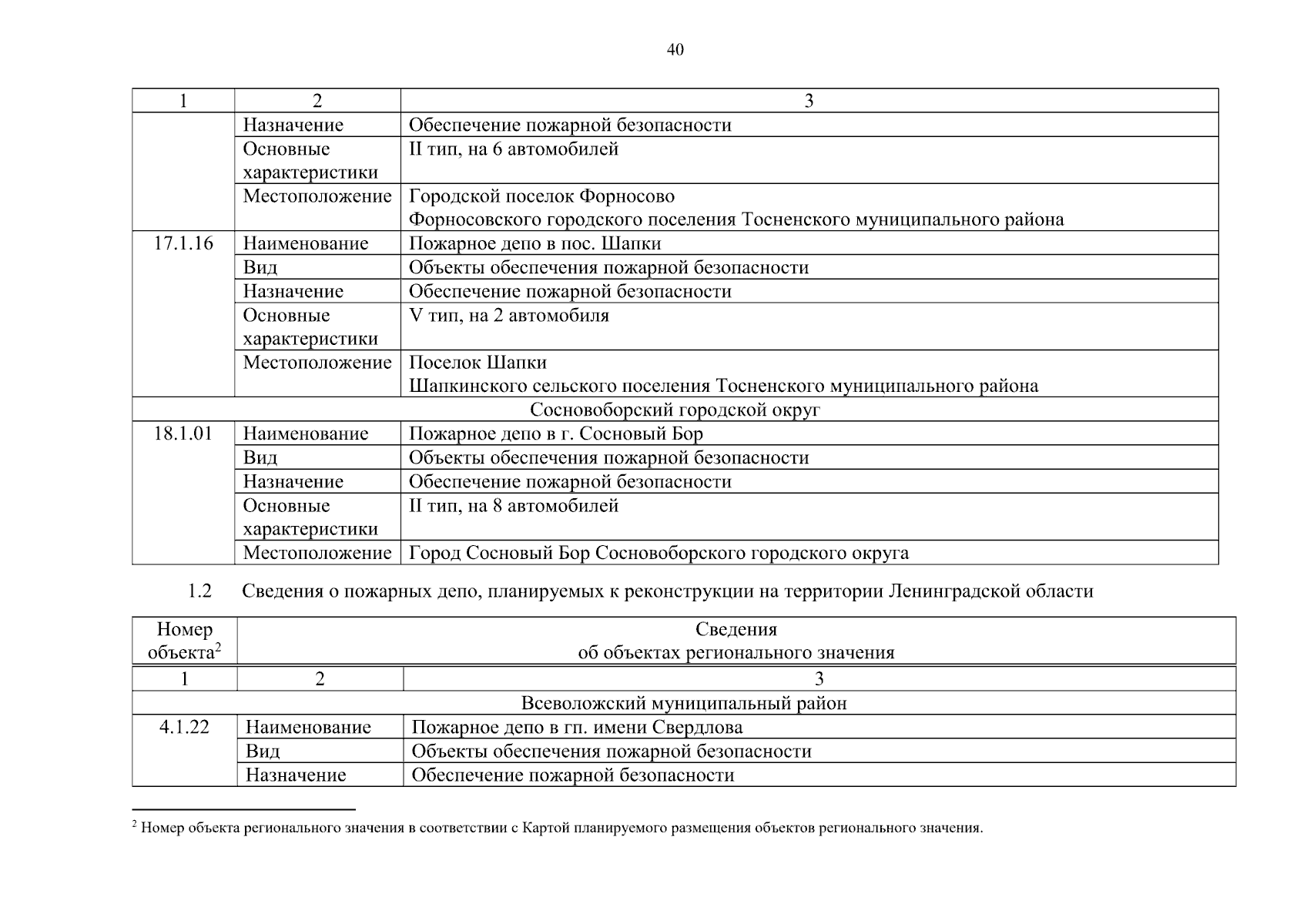 40

| 1 | 2 | 3 |
|---|---|---|
| | Назначение | Обеспечение пожарной безопасности |
| | Основные характеристики | II тип, на 6 автомобилей |
| | Местоположение | Городской поселок Форносово Форносовского городского поселения Тосненского муниципального района |
| 17.1.16 | Наименование | Пожарное депо в пос. Шапки |
| | Вид | Объекты обеспечения пожарной безопасности |
| | Назначение | Обеспечение пожарной безопасности |
| | Основные характеристики | V тип, на 2 автомобиля |
| | Местоположение | Поселок Шапки Шапкинского сельского поселения Тосненского муниципального района |
| Сосновоборский городской округ | | |
| 18.1.01 | Наименование | Пожарное депо в г. Сосновый Бор |
| | Вид | Объекты обеспечения пожарной безопасности |
| | Назначение | Обеспечение пожарной безопасности |
| | Основные характеристики | II тип, на 8 автомобилей |
| | Местоположение | Город Сосновый Бор Сосновоборского городского округа |

1.2 Сведения о пожарных депо, планируемых к реконструкции на территории Ленинградской области

| Номер объекта$^2$ | Сведения об объектах регионального значения | |
|---|---|---|
| 1 | 2 | 3 |
| Всеволожский муниципальный район | | |
| 4.1.22 | Наименование | Пожарное депо в гп. имени Свердлова |
| | Вид | Объекты обеспечения пожарной безопасности |
| | Назначение | Обеспечение пожарной безопасности |

$^2$ Номер объекта регионального значения в соответствии с Картой планируемого размещения объектов регионального значения.